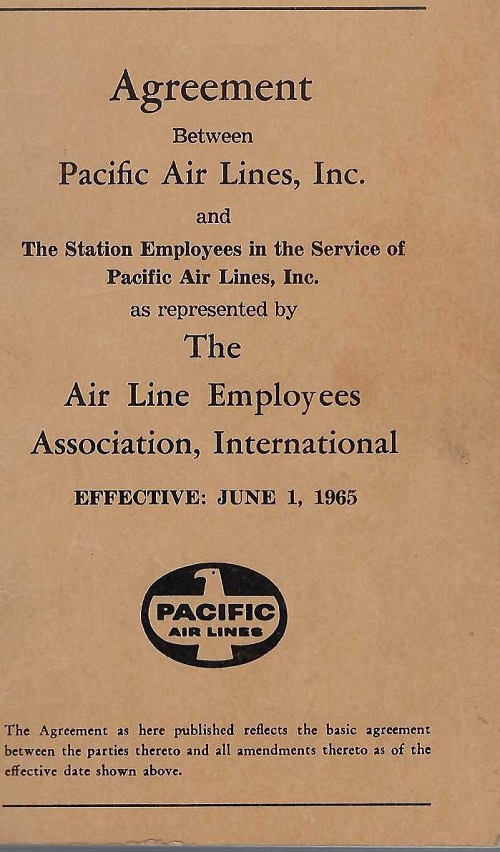 Agreement

Between

Pacific Air Lines, Inc.

and

The Station Employees in the Service of
Pacific Air Lines, Inc.

as represented by

The

Air Line Employees
Association, International

EFFECTIVE: JUNE 1, 1965

PACIFIC
AIR LINES

The Agreement as here published reflects the basic agreement between the parties thereto and all amendments thereto as of the effective date shown above.